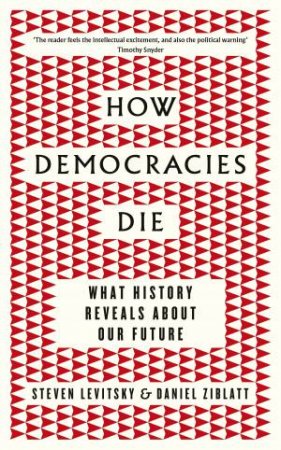 'The reader feels the intellectual excitement, and also the political warning'
Timothy Snyder

HOW DEMOCRACIES DIE

WHAT HISTORY REVEALS ABOUT OUR FUTURE

STEVEN LEVITSKY & DANIEL ZIBLATT